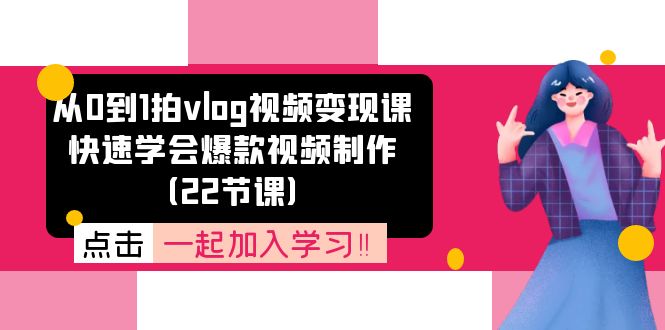 从0到1拍vlog视频变现课
快速学会爆款视频制作
(22节课)

点击 一起加入学习‼